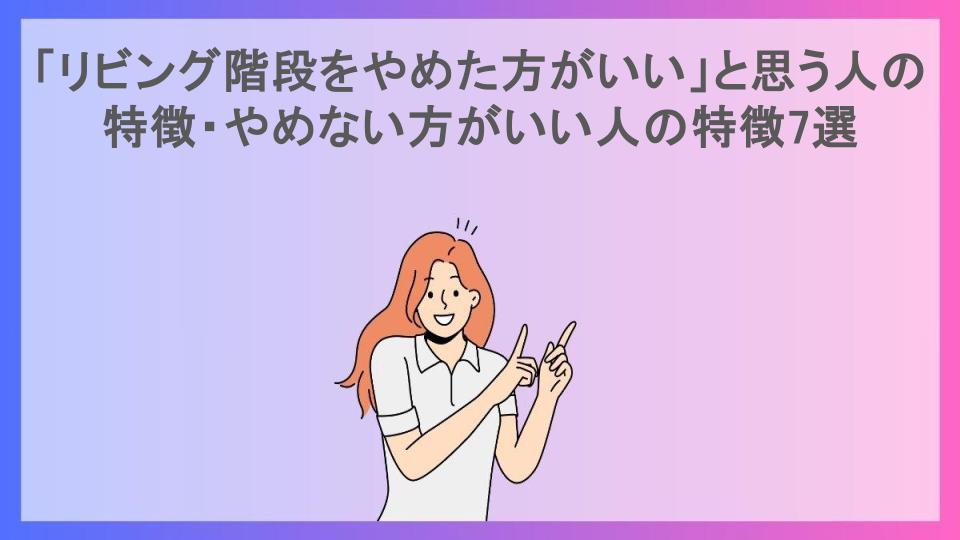 「リビング階段をやめた方がいい」と思う人の特徴・やめない方がいい人の特徴7選